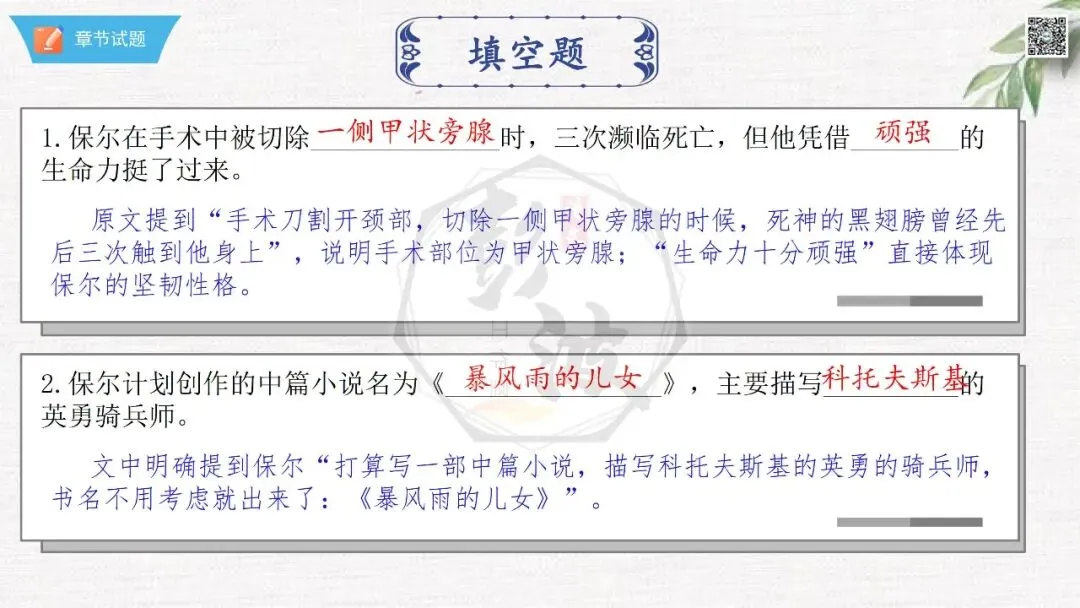 章节试题

填空题

1.保尔在手术中被切除一侧甲状旁腺时，三次濒临死亡，但他凭借顽强的生命力挺了过来。

原文提到“手术刀割开颈部，切除一侧甲状旁腺的时候，死神的黑翅膀曾经先后三次触到他身上”，说明手术部位为甲状旁腺；“生命力十分顽强”直接体现保尔的坚韧性格。

2.保尔计划创作的中篇小说名为《暴风雨的儿女》，主要描写科托夫斯基的英勇骑兵师。

文中明确提到保尔“打算写一部中篇小说，描写科托夫斯基的英勇的骑兵师，书名不用考虑就出来了：《暴风雨的儿女》”。